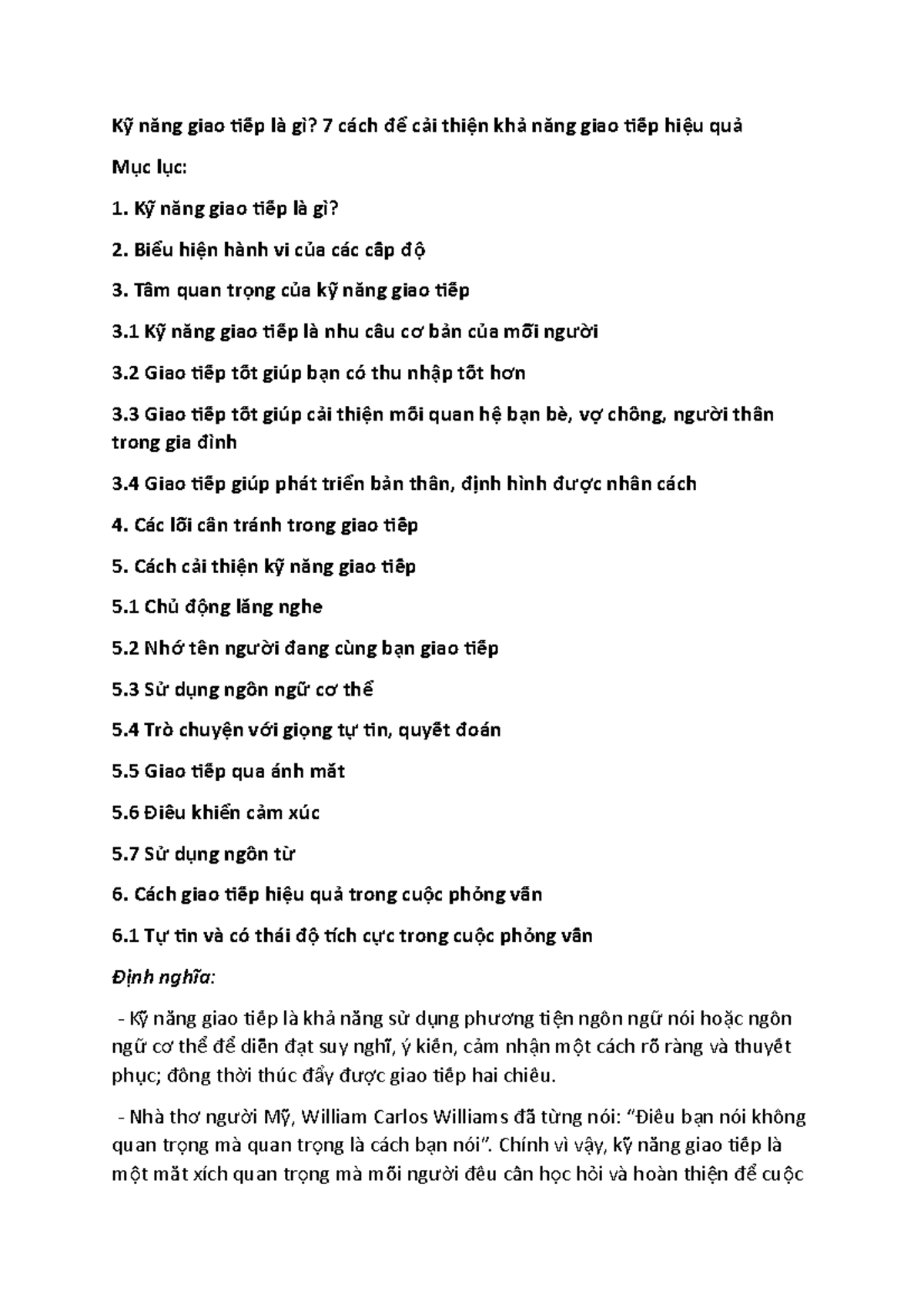 Kỹ năng giao tiếp là gì? 7 cách để cải thiện khả năng giao tiếp hiệu quả

Mục lục:

1. Kỹ năng giao tiếp là gì?

2. Biểu hiện hành vi của các cấp độ

3. Tầm quan trọng của kỹ năng giao tiếp

3.1 Kỹ năng giao tiếp là nhu cầu cơ bản của mỗi người

3.2 Giao tiếp tốt giúp bạn có thu nhập tốt hơn

3.3 Giao tiếp tốt giúp cải thiện mối quan hệ bạn bè, vợ chồng, người thân trong gia đình

3.4 Giao tiếp giúp phát triển bản thân, định hình được nhân cách

4. Các lỗi cần tránh trong giao tiếp

5. Cách cải thiện kỹ năng giao tiếp

5.1 Chủ động lắng nghe

5.2 Nhớ tên người đang cùng bạn giao tiếp

5.3 Sử dụng ngôn ngữ cơ thể

5.4 Trò chuyện với giọng tự tin, quyết đoán

5.5 Giao tiếp qua ánh mắt

5.6 Điều khiển cảm xúc

5.7 Sử dụng ngôn từ

6. Cách giao tiếp hiệu quả trong cuộc phỏng vấn

6.1 Tự tin và có thái độ tích cực trong cuộc phỏng vấn

Định nghĩa:

- Kỹ năng giao tiếp là khả năng sử dụng phương tiện ngôn ngữ nói hoặc ngôn ngữ cơ thể để diễn đạt suy nghĩ, ý kiến, cảm nhận một cách rõ ràng và thuyết phục; đồng thời thúc đẩy được giao tiếp hai chiều.

- Nhà thơ người Mỹ, William Carlos Williams đã từng nói: "Điều bạn nói không quan trọng mà quan trọng là cách bạn nói". Chính vì vậy, kỹ năng giao tiếp là một mắt xích quan trọng mà mỗi người đều cần học hỏi và hoàn thiện để cuộc